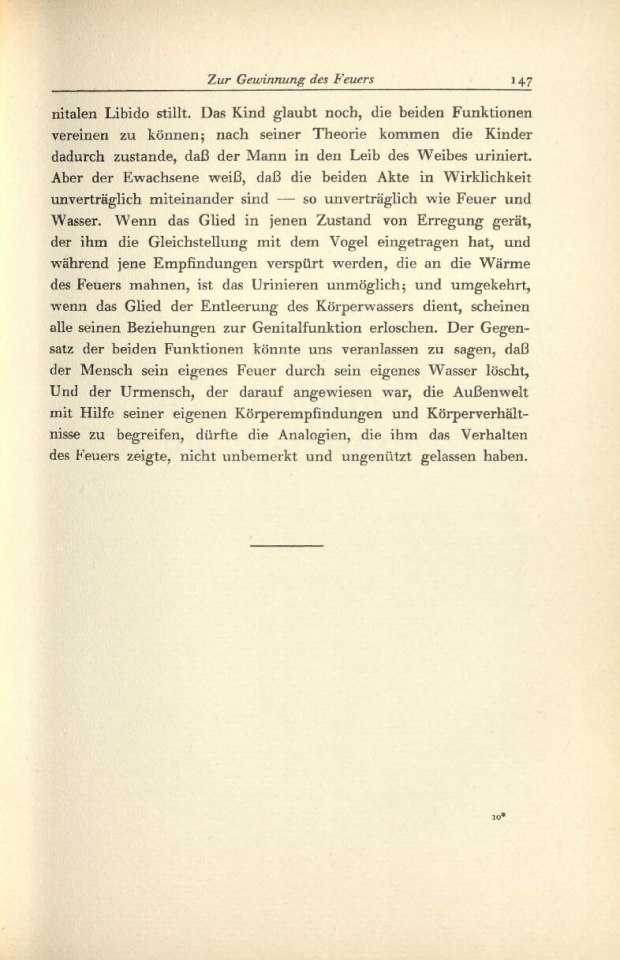 Zur Gewinnung des Feuers 147

nitalen Libido stillt. Das Kind glaubt noch, die beiden Funktionen vereinen zu können; nach seiner Theorie kommen die Kinder dadurch zustande, daß der Mann in den Leib des Weibes uriniert. Aber der Ewachsene weiß, daß die beiden Akte in Wirklichkeit unverträglich miteinander sind — so unverträglich wie Feuer und Wasser. Wenn das Glied in jenen Zustand von Erregung gerät, der ihm die Gleichstellung mit dem Vogel eingetragen hat, und während jene Empfindungen verspürt werden, die an die Wärme des Feuers mahnen, ist das Urinieren unmöglich; und umgekehrt, wenn das Glied der Entleerung des Körperwassers dient, scheinen alle seinen Beziehungen zur Genitalfunktion erloschen. Der Gegensatz der beiden Funktionen könnte uns veranlassen zu sagen, daß der Mensch sein eigenes Feuer durch sein eigenes Wasser löscht, Und der Urmensch, der darauf angewiesen war, die Außenwelt mit Hilfe seiner eigenen Körperempfindungen und Körperverhältnisse zu begreifen, dürfte die Analogien, die ihm das Verhalten des Feuers zeigte, nicht unbemerkt und ungenützt gelassen haben.

10*